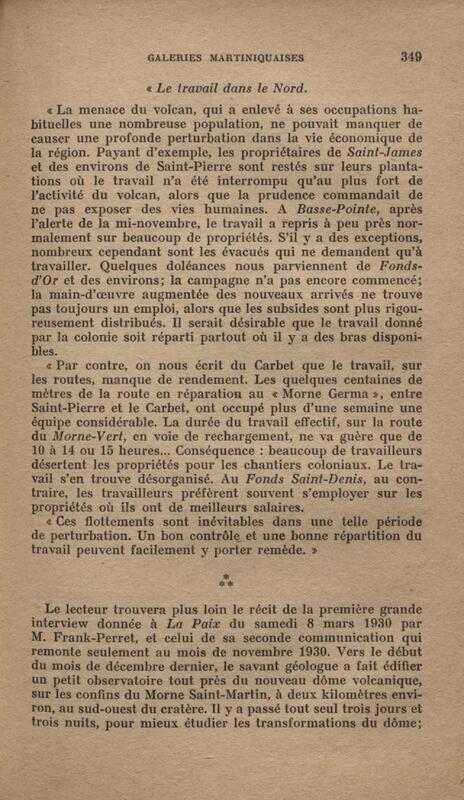 GALERIES MARTINIQUAISES 349

« Le travail dans le Nord.

« La menace du volcan, qui a enlevé à ses occupations habituelles une nombreuse population, ne pouvait manquer de causer une profonde perturbation dans la vie économique de la région. Payant d'exemple, les propriétaires de Saint-James et des environs de Saint-Pierre sont restés sur leurs plantations où le travail n'a été interrompu qu'au plus fort de l'activité du volcan, alors que la prudence commandait de ne pas exposer des vies humaines. A Basse-Pointe, après l'alerte de la mi-novembre, le travail a repris à peu près normalement sur beaucoup de propriétés. S'il y a des exceptions, nombreux cependant sont les évacués qui ne demandent qu'à travailler. Quelques doléances nous parviennent de Fonds-d'Or et des environs; la campagne n'a pas encore commencé; la main-d'œuvre augmentée des nouveaux arrivés ne trouve pas toujours un emploi, alors que les subsides sont plus rigoureusement distribués. Il serait désirable que le travail donné par la colonie soit réparti partout où il y a des bras disponibles.

« Par contre, on nous écrit du Carbet que le travail, sur les routes, manque de rendement. Les quelques centaines de mètres de la route en réparation au « Morne Germa », entre Saint-Pierre et le Carbet, ont occupé plus d'une semaine une équipe considérable. La durée du travail effectif, sur la route du Morne-Vert, en voie de rechargement, ne va guère que de 10 à 14 ou 15 heures... Conséquence : beaucoup de travailleurs désertent les propriétés pour les chantiers coloniaux. Le travail s'en trouve désorganisé. Au Fonds Saint-Denis, au contraire, les travailleurs préfèrent souvent s'employer sur les propriétés où ils ont de meilleurs salaires.

« Ces flottements sont inévitables dans une telle période de perturbation. Un bon contrôle et une bonne répartition du travail peuvent facilement y porter remède. »

⁂

Le lecteur trouvera plus loin le récit de la première grande interview donnée à La Paix du samedi 8 mars 1930 par M. Frank-Perret, et celui de sa seconde communication qui remonte seulement au mois de novembre 1930. Vers le début du mois de décembre dernier, le savant géologue a fait édifier un petit observatoire tout près du nouveau dôme volcanique, sur les confins du Morne Saint-Martin, à deux kilomètres environ, au sud-ouest du cratère. Il y a passé tout seul trois jours et trois nuits, pour mieux étudier les transformations du dôme;